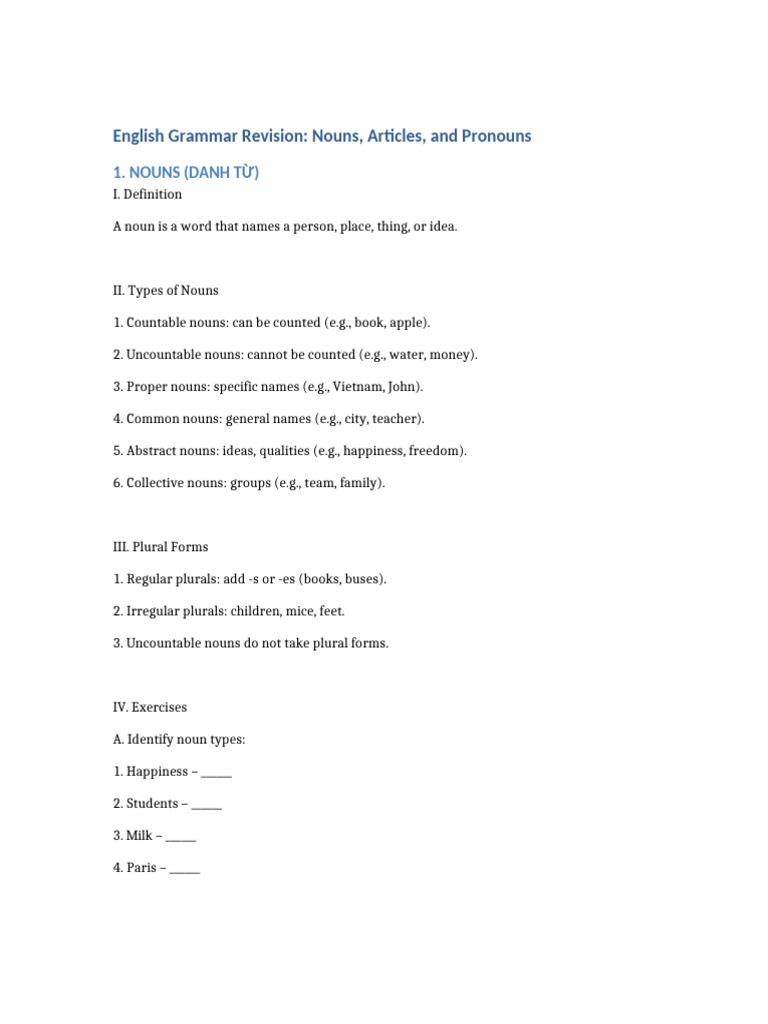 English Grammar Revision: Nouns, Articles, and Pronouns

1. NOUNS (DANH TỪ)

I. Definition

A noun is a word that names a person, place, thing, or idea.

II. Types of Nouns

1. Countable nouns: can be counted (e.g., book, apple).

2. Uncountable nouns: cannot be counted (e.g., water, money).

3. Proper nouns: specific names (e.g., Vietnam, John).

4. Common nouns: general names (e.g., city, teacher).

5. Abstract nouns: ideas, qualities (e.g., happiness, freedom).

6. Collective nouns: groups (e.g., team, family).

III. Plural Forms

1. Regular plurals: add -s or -es (books, buses).

2. Irregular plurals: children, mice, feet.

3. Uncountable nouns do not take plural forms.

IV. Exercises

A. Identify noun types:

1. Happiness – _____

2. Students – _____

3. Milk – _____

4. Paris – _____